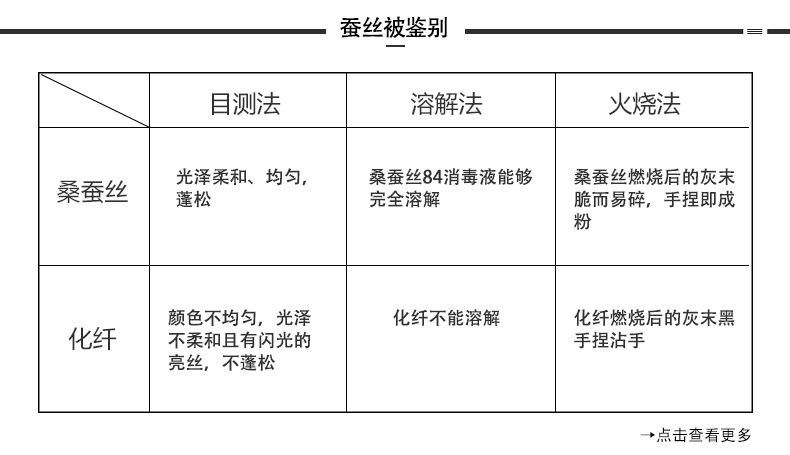 蚕丝被鉴别

| | 目测法 | 溶解法 | 火烧法 |
|---|---|---|---|
| 桑蚕丝 | 光泽柔和、均匀，蓬松 | 桑蚕丝84消毒液能够完全溶解 | 桑蚕丝燃烧后的灰末脆而易碎，手捏即成粉 |
| 化纤 | 颜色不均匀，光泽不柔和且有闪光的亮丝，不蓬松 | 化纤不能溶解 | 化纤燃烧后的灰末黑手捏沾手 |

→点击查看更多